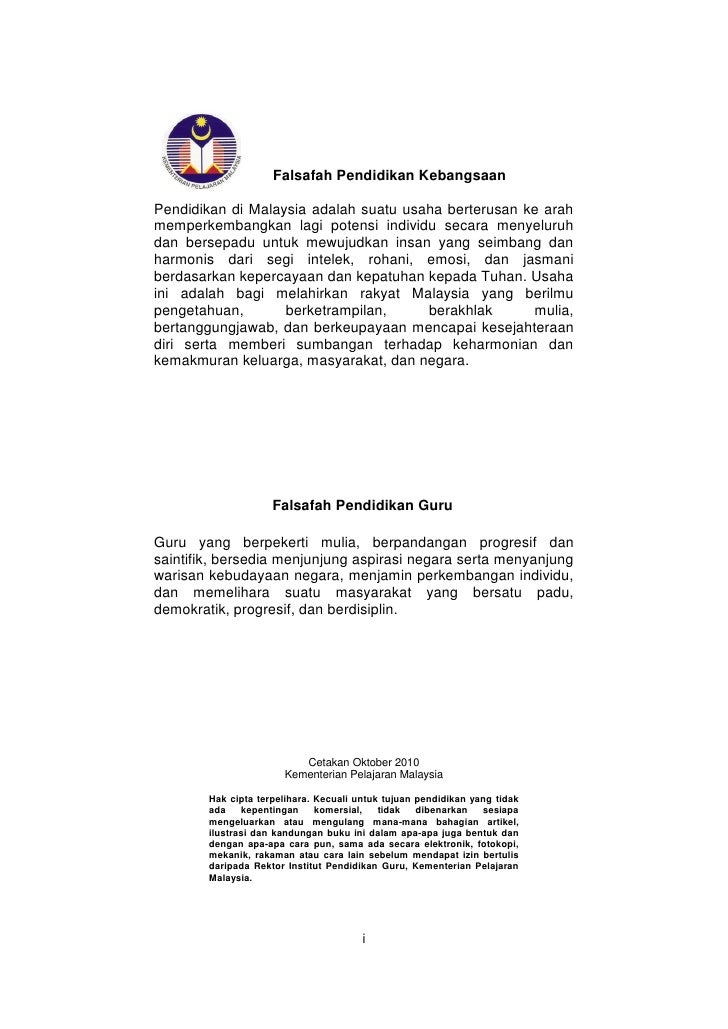 KEMENTERIAN PELAJARAN MALAYSIA

Falsafah Pendidikan Kebangsaan

Pendidikan di Malaysia adalah suatu usaha berterusan ke arah memperkembangkan lagi potensi individu secara menyeluruh dan bersepadu untuk mewujudkan insan yang seimbang dan harmonis dari segi intelek, rohani, emosi, dan jasmani berdasarkan kepercayaan dan kepatuhan kepada Tuhan. Usaha ini adalah bagi melahirkan rakyat Malaysia yang berilmu pengetahuan, berketrampilan, berakhlak mulia, bertanggungjawab, dan berkeupayaan mencapai kesejahteraan diri serta memberi sumbangan terhadap keharmonian dan kemakmuran keluarga, masyarakat, dan negara.

Falsafah Pendidikan Guru

Guru yang berpekerti mulia, berpandangan progresif dan saintifik, bersedia menjunjung aspirasi negara serta menyanjung warisan kebudayaan negara, menjamin perkembangan individu, dan memelihara suatu masyarakat yang bersatu padu, demokratik, progresif, dan berdisiplin.

Cetakan Oktober 2010
Kementerian Pelajaran Malaysia

Hak cipta terpelihara. Kecuali untuk tujuan pendidikan yang tidak ada kepentingan komersial, tidak dibenarkan sesiapa mengeluarkan atau mengulang mana-mana bahagian artikel, ilustrasi dan kandungan buku ini dalam apa-apa juga bentuk dan dengan apa-apa cara pun, sama ada secara elektronik, fotokopi, mekanik, rakaman atau cara lain sebelum mendapat izin bertulis daripada Rektor Institut Pendidikan Guru, Kementerian Pelajaran Malaysia.

i